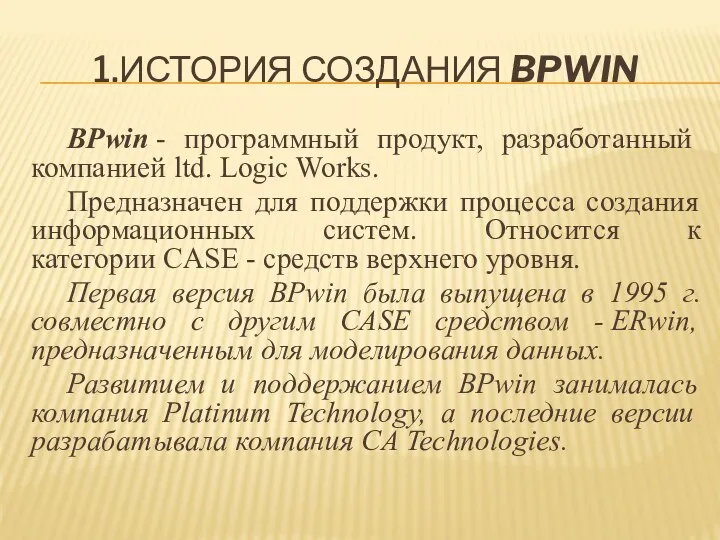 1.ИСТОРИЯ СОЗДАНИЯ BPWIN

BPwin - программный продукт, разработанный компанией ltd. Logic Works.

Предназначен для поддержки процесса создания информационных систем. Относится к категории CASE - средств верхнего уровня.

Первая версия BPwin была выпущена в 1995 г. совместно с другим CASE средством - ERwin, предназначенным для моделирования данных.

Развитием и поддержанием BPwin занималась компания Platinum Technology, а последние версии разрабатывала компания CA Technologies.